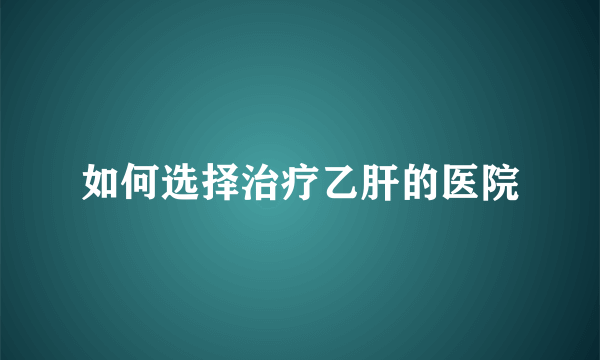 如何选择治疗乙肝的医院